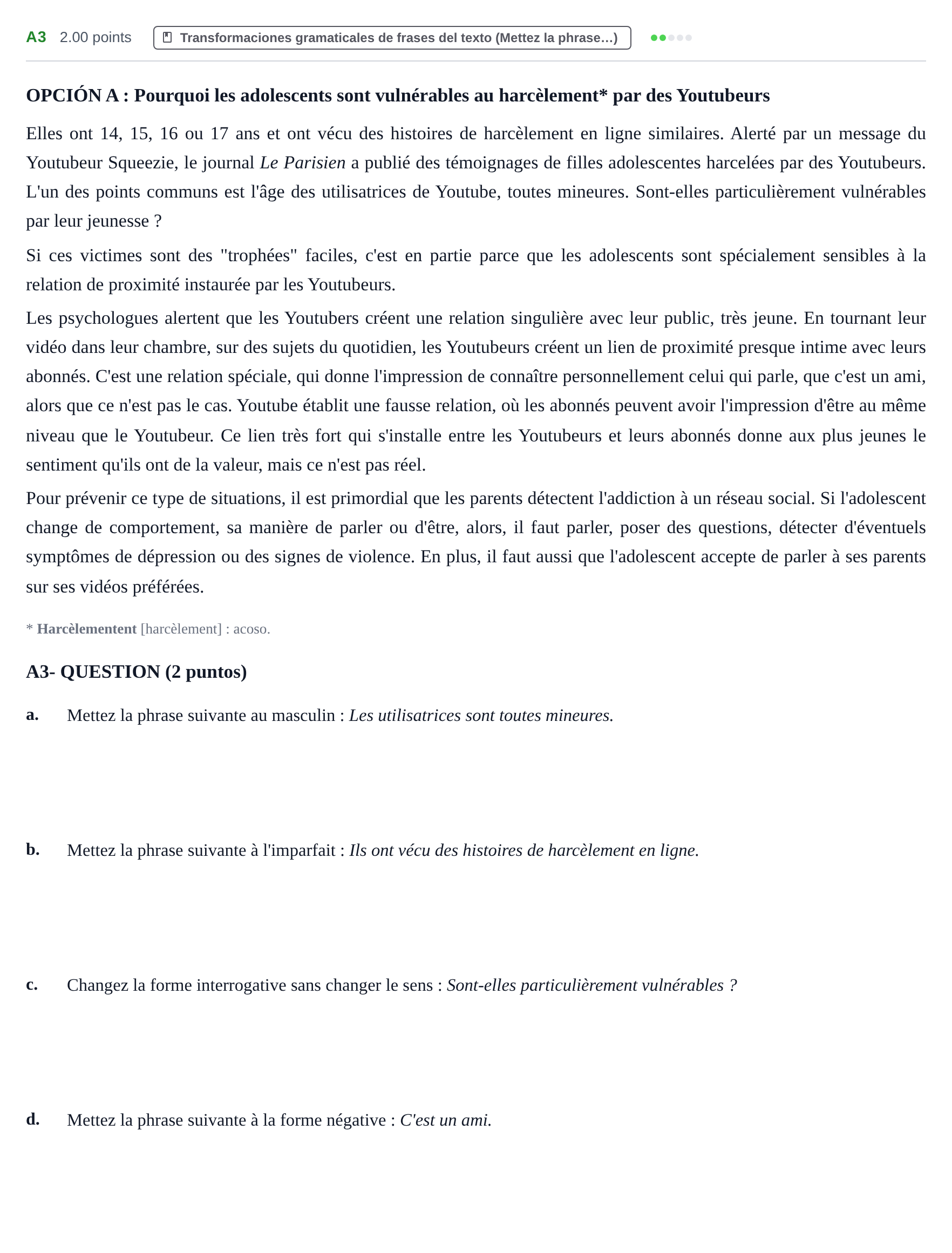 A3 2.00 points Transformaciones gramaticales de frases del texto (Mettez la phrase...)

OPCIÓN A : Pourquoi les adolescents sont vulnérables au harcèlement* par des Youtubeurs

Elles ont 14, 15, 16 ou 17 ans et ont vécu des histoires de harcèlement en ligne similaires. Alerté par un message du Youtubeur Squeezie, le journal Le Parisien a publié des témoignages de filles adolescentes harcelées par des Youtubeurs. L'un des points communs est l'âge des utilisatrices de Youtube, toutes mineures. Sont-elles particulièrement vulnérables par leur jeunesse ?

Si ces victimes sont des "trophées" faciles, c'est en partie parce que les adolescents sont spécialement sensibles à la relation de proximité instaurée par les Youtubeurs.

Les psychologues alertent que les Youtubers créent une relation singulière avec leur public, très jeune. En tournant leur vidéo dans leur chambre, sur des sujets du quotidien, les Youtubeurs créent un lien de proximité presque intime avec leurs abonnés. C'est une relation spéciale, qui donne l'impression de connaître personnellement celui qui parle, que c'est un ami, alors que ce n'est pas le cas. Youtube établit une fausse relation, où les abonnés peuvent avoir l'impression d'être au même niveau que le Youtubeur. Ce lien très fort qui s'installe entre les Youtubeurs et leurs abonnés donne aux plus jeunes le sentiment qu'ils ont de la valeur, mais ce n'est pas réel.

Pour prévenir ce type de situations, il est primordial que les parents détectent l'addiction à un réseau social. Si l'adolescent change de comportement, sa manière de parler ou d'être, alors, il faut parler, poser des questions, détecter d'éventuels symptômes de dépression ou des signes de violence. En plus, il faut aussi que l'adolescent accepte de parler à ses parents sur ses vidéos préférées.

* Harcèlementent [harcèlement] : acoso.

A3- QUESTION (2 puntos)

a. Mettez la phrase suivante au masculin : Les utilisatrices sont toutes mineures.

b. Mettez la phrase suivante à l'imparfait : Ils ont vécu des histoires de harcèlement en ligne.

c. Changez la forme interrogative sans changer le sens : Sont-elles particulièrement vulnérables ?

d. Mettez la phrase suivante à la forme négative : C'est un ami.